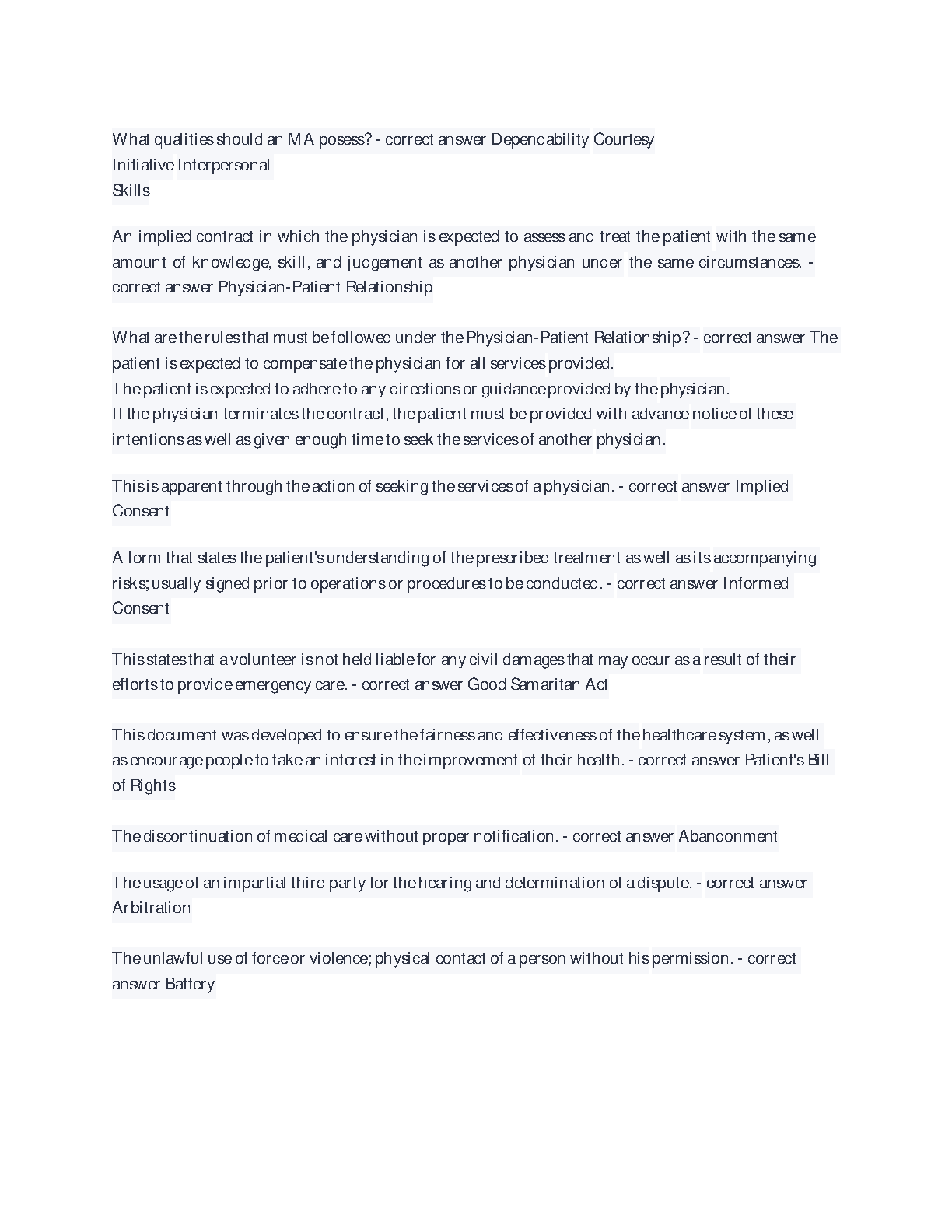 What qualities should an MA posess? - correct answer Dependability Courtesy
Initiative Interpersonal
Skills

An implied contract in which the physician is expected to assess and treat the patient with the same amount of knowledge, skill, and judgement as another physician under the same circumstances. - correct answer Physician-Patient Relationship

What are the rules that must be followed under the Physician-Patient Relationship? - correct answer The patient is expected to compensate the physician for all services provided.
The patient is expected to adhere to any directions or guidance provided by the physician.
If the physician terminates the contract, the patient must be provided with advance notice of these intentions as well as given enough time to seek the services of another physician.

This is apparent through the action of seeking the services of a physician. - correct answer Implied Consent

A form that states the patient's understanding of the prescribed treatment as well as its accompanying risks; usually signed prior to operations or procedures to be conducted. - correct answer Informed Consent

This states that a volunteer is not held liable for any civil damages that may occur as a result of their efforts to provide emergency care. - correct answer Good Samaritan Act

This document was developed to ensure the fairness and effectiveness of the healthcare system, as well as encourage people to take an interest in the improvement of their health. - correct answer Patient's Bill of Rights

The discontinuation of medical care without proper notification. - correct answer Abandonment

The usage of an impartial third party for the hearing and determination of a dispute. - correct answer Arbitration

The unlawful use of force or violence; physical contact of a person without his permission. - correct answer Battery